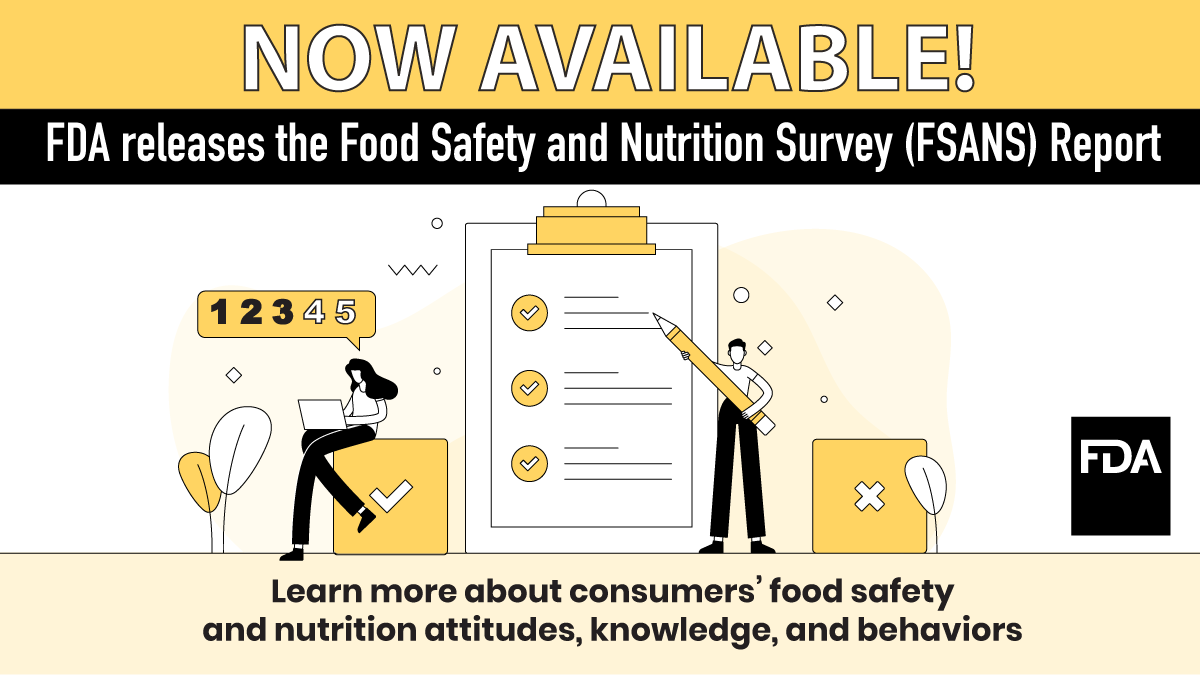 NOW AVAILABLE!

FDA releases the Food Safety and Nutrition Survey (FSANS) Report

1 2 3 4 5

FDA

Learn more about consumers' food safety and nutrition attitudes, knowledge, and behaviors